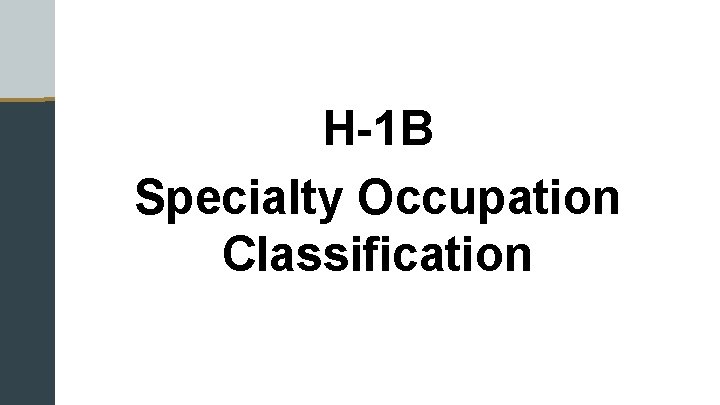 H-1B

Specialty Occupation Classification